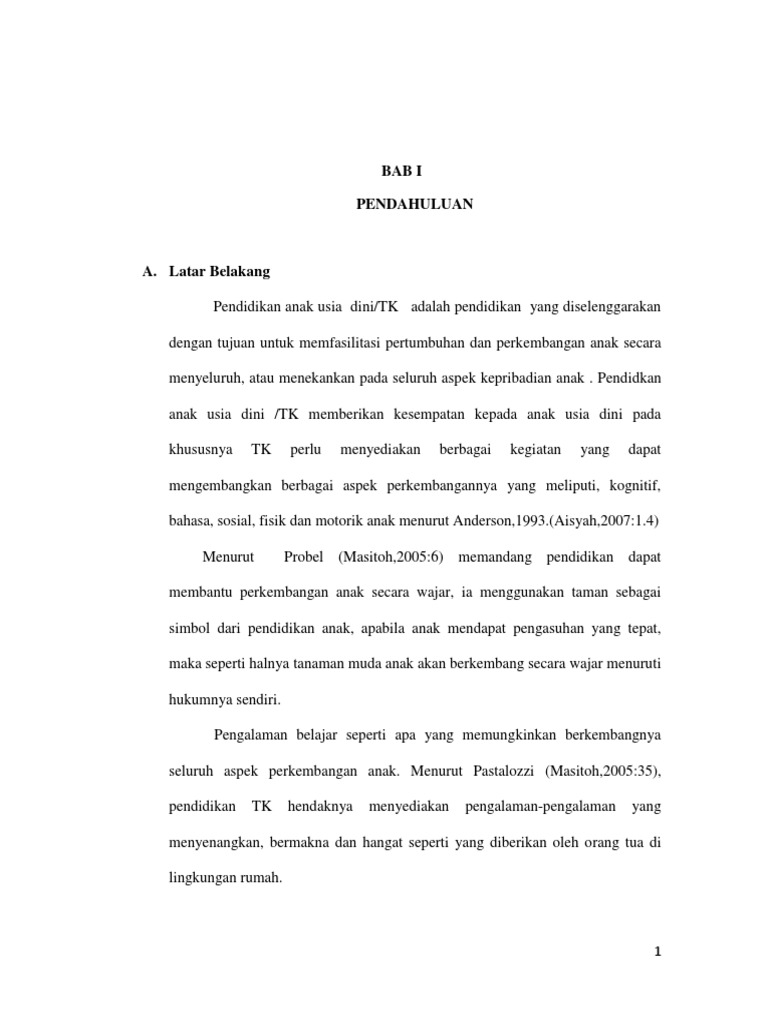 BAB I

PENDAHULUAN

A. Latar Belakang

Pendidikan anak usia dini/TK adalah pendidikan yang diselenggarakan dengan tujuan untuk memfasilitasi pertumbuhan dan perkembangan anak secara menyeluruh, atau menekankan pada seluruh aspek kepribadian anak . Pendidkan anak usia dini /TK memberikan kesempatan kepada anak usia dini pada khususnya TK perlu menyediakan berbagai kegiatan yang dapat mengembangkan berbagai aspek perkembangannya yang meliputi, kognitif, bahasa, sosial, fisik dan motorik anak menurut Anderson,1993.(Aisyah,2007:1.4)

Menurut Probel (Masitoh,2005:6) memandang pendidikan dapat membantu perkembangan anak secara wajar, ia menggunakan taman sebagai simbol dari pendidikan anak, apabila anak mendapat pengasuhan yang tepat, maka seperti halnya tanaman muda anak akan berkembang secara wajar menuruti hukumnya sendiri.

Pengalaman belajar seperti apa yang memungkinkan berkembangnya seluruh aspek perkembangan anak. Menurut Pastalozzi (Masitoh,2005:35), pendidikan TK hendaknya menyediakan pengalaman-pengalaman yang menyenangkan, bermakna dan hangat seperti yang diberikan oleh orang tua di lingkungan rumah.

1